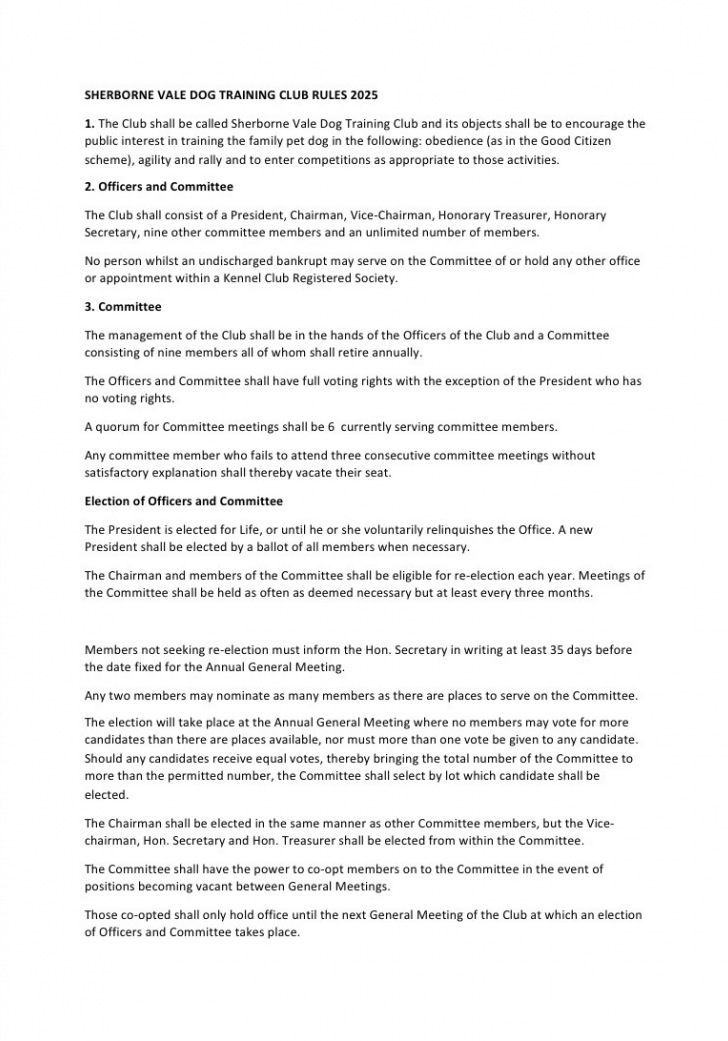 SHERBORNE VALE DOG TRAINING CLUB RULES 2025

1. The Club shall be called Sherborne Vale Dog Training Club and its objects shall be to encourage the public interest in training the family pet dog in the following: obedience (as in the Good Citizen scheme), agility and rally and to enter competitions as appropriate to those activities.

2. Officers and Committee

The Club shall consist of a President, Chairman, Vice-Chairman, Honorary Treasurer, Honorary Secretary, nine other committee members and an unlimited number of members.

No person whilst an undischarged bankrupt may serve on the Committee of or hold any other office or appointment within a Kennel Club Registered Society.

3. Committee

The management of the Club shall be in the hands of the Officers of the Club and a Committee consisting of nine members all of whom shall retire annually.

The Officers and Committee shall have full voting rights with the exception of the President who has no voting rights.

A quorum for Committee meetings shall be 6 currently serving committee members.

Any committee member who fails to attend three consecutive committee meetings without satisfactory explanation shall thereby vacate their seat.

Election of Officers and Committee

The President is elected for Life, or until he or she voluntarily relinquishes the Office. A new President shall be elected by a ballot of all members when necessary.

The Chairman and members of the Committee shall be eligible for re-election each year. Meetings of the Committee shall be held as often as deemed necessary but at least every three months.

Members not seeking re-election must inform the Hon. Secretary in writing at least 35 days before the date fixed for the Annual General Meeting.

Any two members may nominate as many members as there are places to serve on the Committee.

The election will take place at the Annual General Meeting where no members may vote for more candidates than there are places available, nor must more than one vote be given to any candidate. Should any candidates receive equal votes, thereby bringing the total number of the Committee to more than the permitted number, the Committee shall select by lot which candidate shall be elected.

The Chairman shall be elected in the same manner as other Committee members, but the Vice-chairman, Hon. Secretary and Hon. Treasurer shall be elected from within the Committee.

The Committee shall have the power to co-opt members on to the Committee in the event of positions becoming vacant between General Meetings.

Those co-opted shall only hold office until the next General Meeting of the Club at which an election of Officers and Committee takes place.